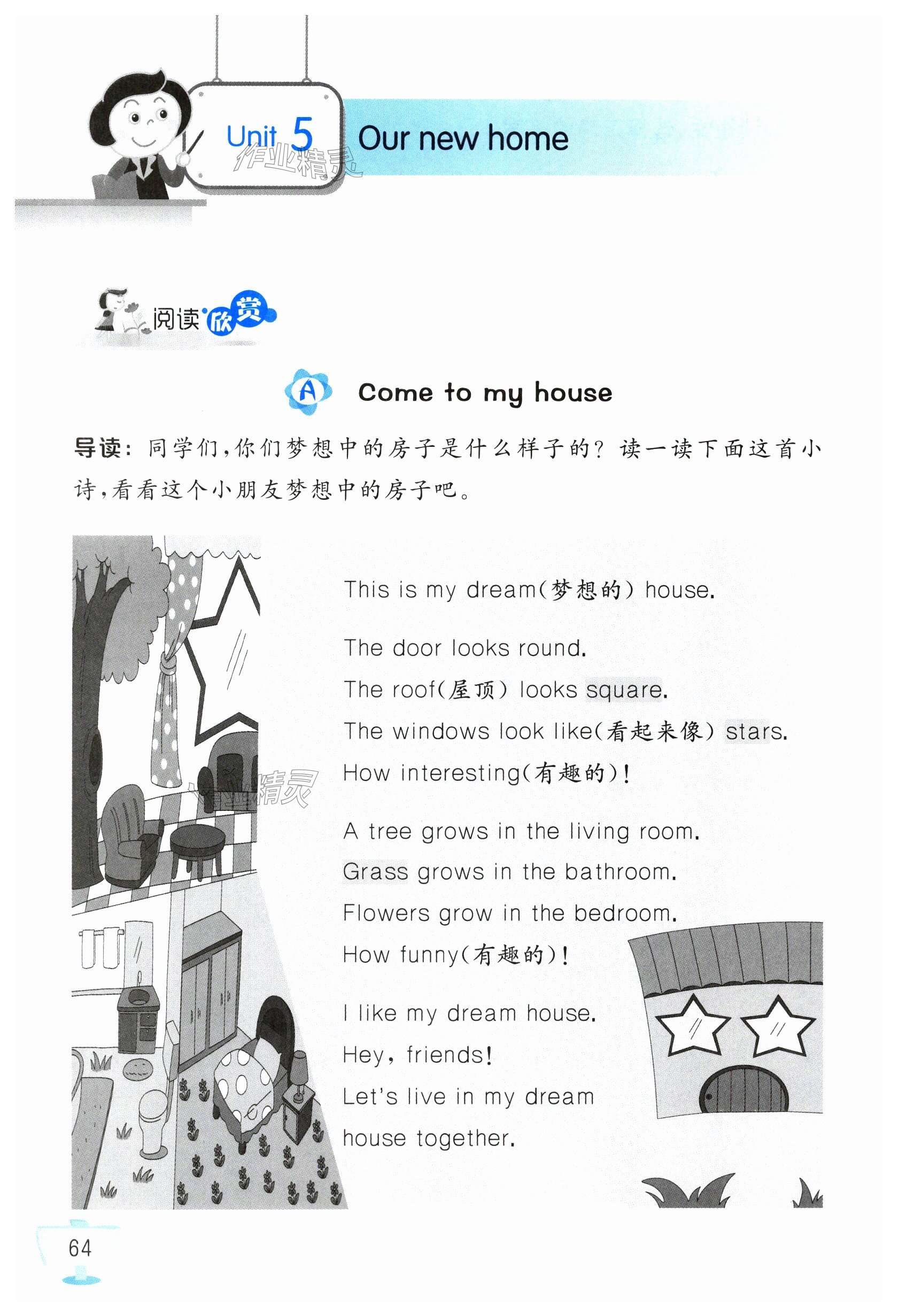 Unit 5 Our new home

阅读欣赏

A Come to my house

导读:同学们,你们梦想中的房子是什么样子的?读一读下面这首小诗,看看这个小朋友梦想中的房子吧。

This is my dream(梦想的) house.

The door looks round.
The roof(屋顶) looks square.
The windows look like(看起来像) stars.
How interesting(有趣的)!

A tree grows in the living room.
Grass grows in the bathroom.
Flowers grow in the bedroom.
How funny(有趣的)!

I like my dream house.
Hey, friends!
Let's live in my dream
house together.

64

作业精灵